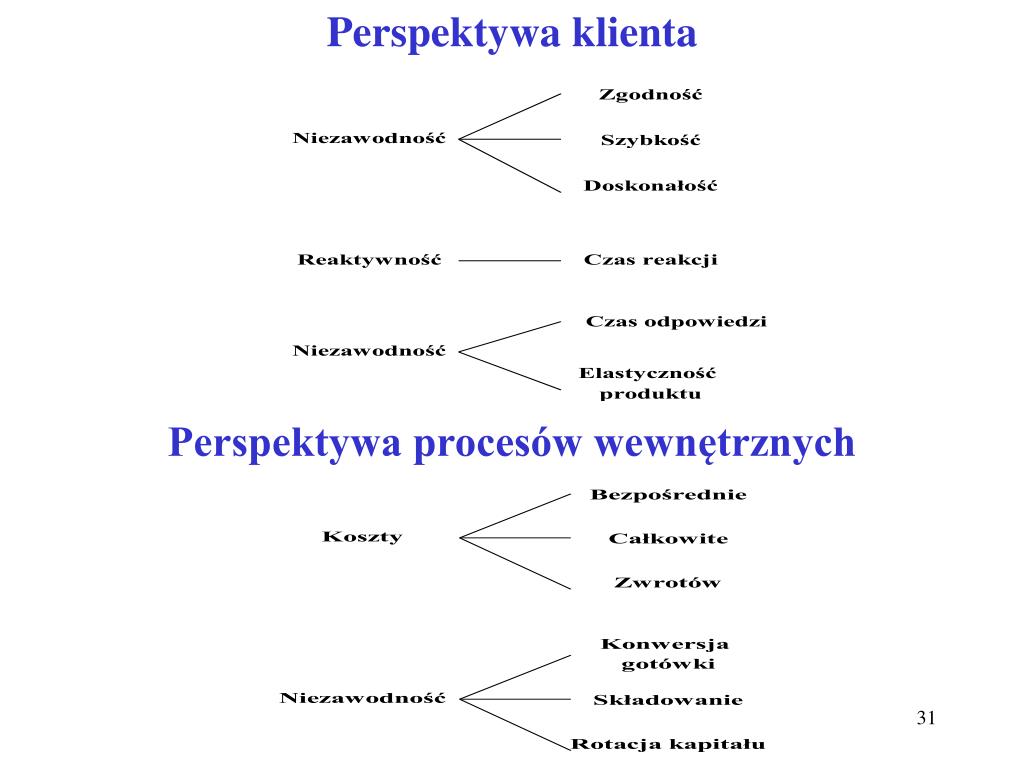 Perspektywa klienta

Niezawodność

Zgodność

Szybkość

Doskonałość

Reaktywność

Czas reakcji

Niezawodność

Czas odpowiedzi

Elastyczność produktu

Perspektywa procesów wewnętrznych

Koszty

Bezpośrednie

Całkowite

Zwrotów

Niezawodność

Konwersja gotówki

Składowanie

Rotacja kapitału

31